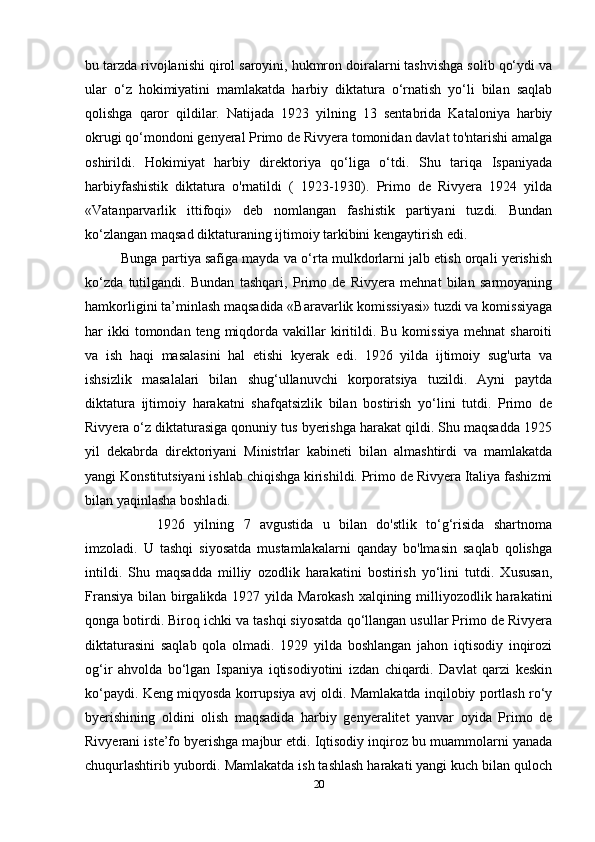 bu tarzda rivojlanishi qirol saroyini, hukmron doiralarni tashvishga solib qo‘ydi va ular o‘z hokimiyatini mamlakatda harbiy diktatura o‘rnatish yo‘li bilan saqlab qolishga qaror qildilar. Natijada 1923 yilning 13 sentabrida Kataloniya harbiy okrugi qo‘mondoni genyeral Primo de Rivyera tomonidan davlat to'ntarishi amalga oshirildi. Hokimiyat harbiy direktoriya qo‘liga o‘tdi. Shu tariqa Ispaniyada harbiyfashistik diktatura o'rnatildi ( 1923-1930). Primo de Rivyera 1924 yilda «Vatanparvarlik ittifoqi» deb nomlangan fashistik partiyani tuzdi. Bundan ko‘zlangan maqsad diktaturaning ijtimoiy tarkibini kengaytirish edi.

Bunga partiya safiga mayda va o‘rta mulkdorlarni jalb etish orqali yerishish ko‘zda tutilgandi. Bundan tashqari, Primo de Rivyera mehnat bilan sarmoyaning hamkorligini ta’minlash maqsadida «Baravarlik komissiyasi» tuzdi va komissiyaga har ikki tomondan teng miqdorda vakillar kiritildi. Bu komissiya mehnat sharoiti va ish haqi masalasini hal etishi kyerak edi. 1926 yilda ijtimoiy sug'urta va ishsizlik masalalari bilan shug‘ullanuvchi korporatsiya tuzildi. Ayni paytda diktatura ijtimoiy harakatni shafqatsizlik bilan bostirish yo‘lini tutdi. Primo de Rivyera o‘z diktaturasiga qonuniy tus byerishga harakat qildi. Shu maqsadda 1925 yil dekabrda direktoriyani Ministrlar kabineti bilan almashtirdi va mamlakatda yangi Konstitutsiyani ishlab chiqishga kirishildi. Primo de Rivyera Italiya fashizmi bilan yaqinlasha boshladi.

1926 yilning 7 avgustida u bilan do'stlik to‘g‘risida shartnoma imzoladi. U tashqi siyosatda mustamlakalarni qanday bo'lmasin saqlab qolishga intildi. Shu maqsadda milliy ozodlik harakatini bostirish yo‘lini tutdi. Xususan, Fransiya bilan birgalikda 1927 yilda Marokash xalqining milliyozodlik harakatini qonga botirdi. Biroq ichki va tashqi siyosatda qo‘llangan usullar Primo de Rivyera diktaturasini saqlab qola olmadi. 1929 yilda boshlangan jahon iqtisodiy inqirozi og‘ir ahvolda bo‘lgan Ispaniya iqtisodiyotini izdan chiqardi. Davlat qarzi keskin ko‘paydi. Keng miqyosda korrupsiya avj oldi. Mamlakatda inqilobiy portlash ro‘y byerishining oldini olish maqsadida harbiy genyeralitet yanvar oyida Primo de Rivyerani iste’fo byerishga majbur etdi. Iqtisodiy inqiroz bu muammolarni yanada chuqurlashtirib yubordi. Mamlakatda ish tashlash harakati yangi kuch bilan quloch

20